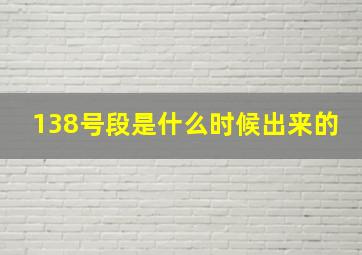 138号段是什么时候出来的